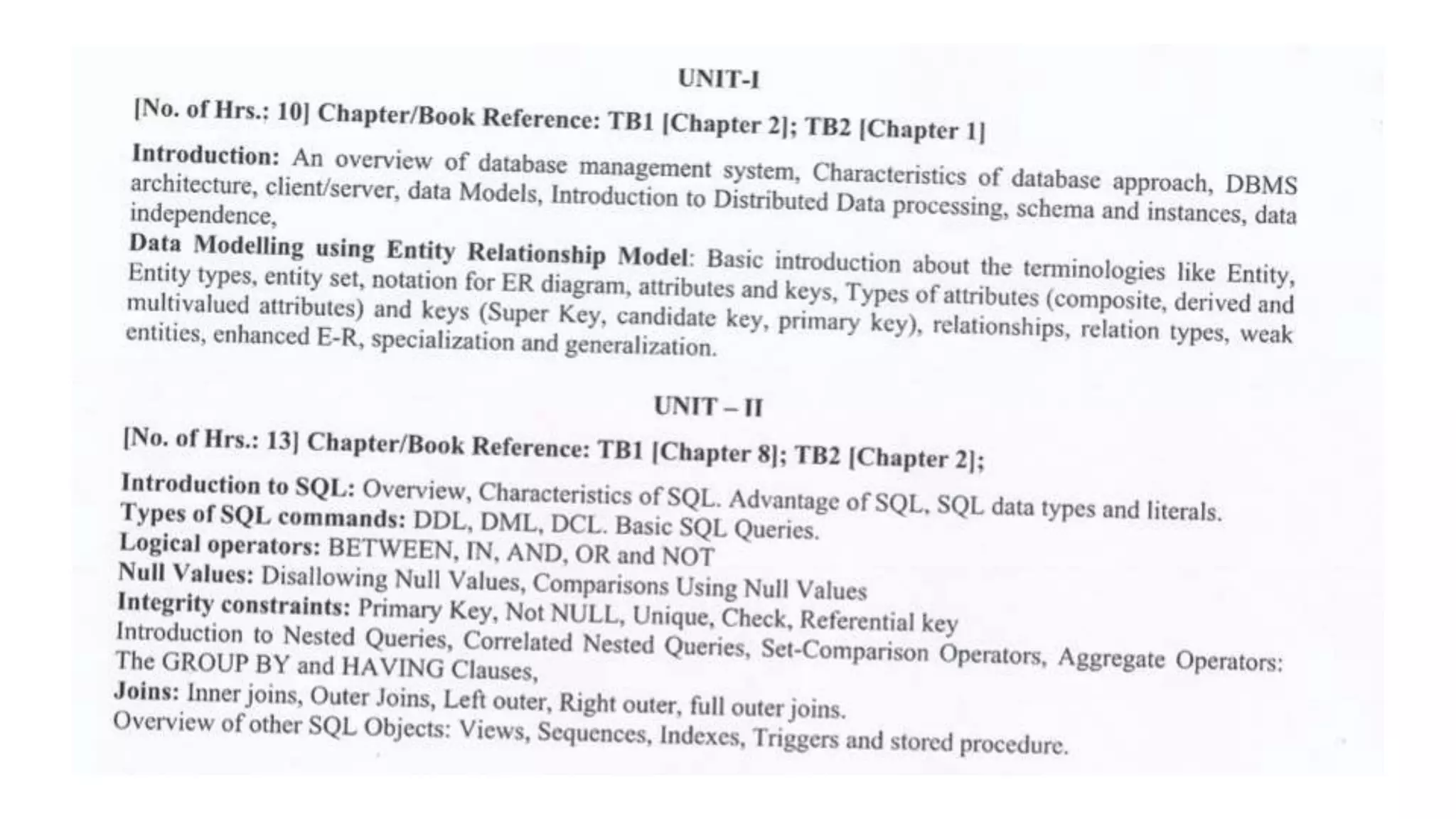 UNIT-I

[No. of Hrs.: 10] Chapter/Book Reference: TB1 [Chapter 2]; TB2 [Chapter 1]

Introduction: An overview of database management system, Characteristics of database approach, DBMS architecture, client/server, data Models, Introduction to Distributed Data processing, schema and instances, data independence,

Data Modelling using Entity Relationship Model: Basic introduction about the terminologies like Entity, Entity types, entity set, notation for ER diagram, attributes and keys, Types of attributes (composite, derived and multivalued attributes) and keys (Super Key, candidate key, primary key), relationships, relation types, weak entities, enhanced E-R, specialization and generalization.

UNIT – II

[No. of Hrs.: 13] Chapter/Book Reference: TB1 [Chapter 8]; TB2 [Chapter 2];

Introduction to SQL: Overview, Characteristics of SQL. Advantage of SQL, SQL data types and literals.
Types of SQL commands: DDL, DML, DCL. Basic SQL Queries.
Logical operators: BETWEEN, IN, AND, OR and NOT
Null Values: Disallowing Null Values, Comparisons Using Null Values
Integrity constraints: Primary Key, Not NULL, Unique, Check, Referential key
Introduction to Nested Queries, Correlated Nested Queries, Set-Comparison Operators, Aggregate Operators: The GROUP BY and HAVING Clauses,
Joins: Inner joins, Outer Joins, Left outer, Right outer, full outer joins.
Overview of other SQL Objects: Views, Sequences, Indexes, Triggers and stored procedure.